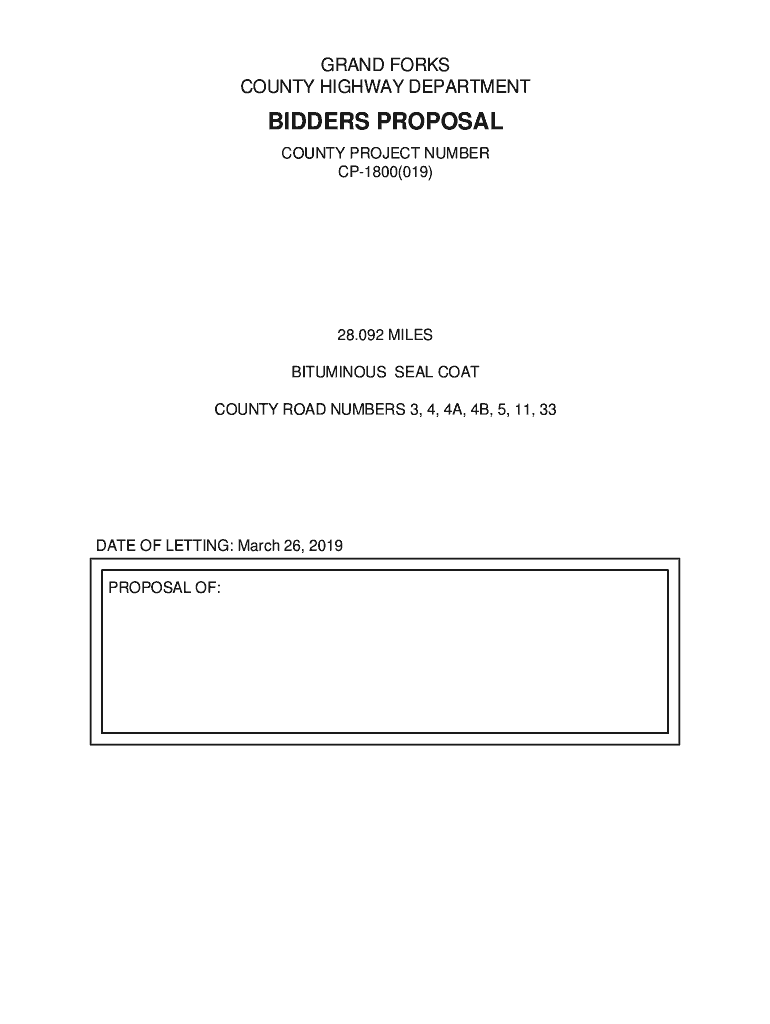 GRAND FORKS
COUNTY HIGHWAY DEPARTMENT

BIDDERS PROPOSAL

COUNTY PROJECT NUMBER
CP-1800(019)

28.092 MILES

BITUMINOUS SEAL COAT

COUNTY ROAD NUMBERS 3, 4, 4A, 4B, 5, 11, 33

DATE OF LETTING: March 26, 2019

PROPOSAL OF: